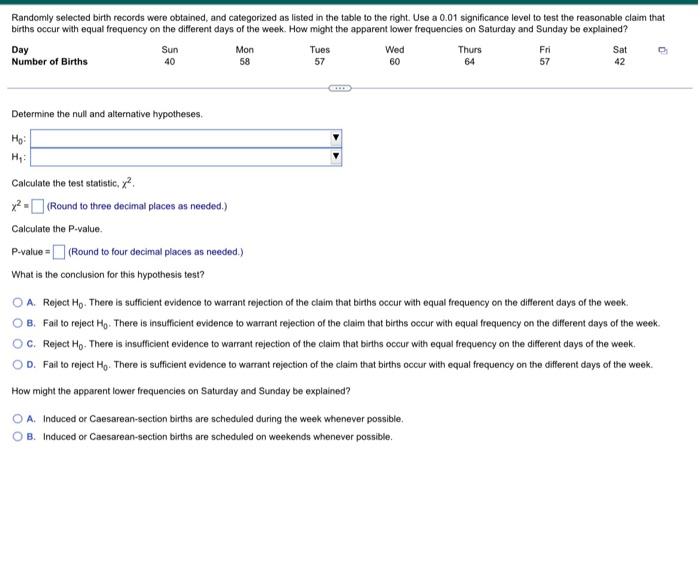 Randomly selected birth records were obtained, and categorized as listed in the table to the right. Use a 0.01 significance level to test the reasonable claim that births occur with equal frequency on the different days of the week. How might the apparent lower frequencies on Saturday and Sunday be explained?

| Day | Sun | Mon | Tues | Wed | Thurs | Fri | Sat |
|---|---|---|---|---|---|---|---|
| Number of Births | 40 | 58 | 57 | 60 | 64 | 57 | 42 |

Determine the null and alternative hypotheses.

$H_0$:

$H_1$:

Calculate the test statistic, $\chi^2$.

$\chi^2 =$ (Round to three decimal places as needed.)

Calculate the P-value.

P-value = (Round to four decimal places as needed.)

What is the conclusion for this hypothesis test?

A. Reject $H_0$. There is sufficient evidence to warrant rejection of the claim that births occur with equal frequency on the different days of the week.

B. Fail to reject $H_0$. There is insufficient evidence to warrant rejection of the claim that births occur with equal frequency on the different days of the week.

C. Reject $H_0$. There is insufficient evidence to warrant rejection of the claim that births occur with equal frequency on the different days of the week.

D. Fail to reject $H_0$. There is sufficient evidence to warrant rejection of the claim that births occur with equal frequency on the different days of the week.

How might the apparent lower frequencies on Saturday and Sunday be explained?

A. Induced or Caesarean-section births are scheduled during the week whenever possible.

B. Induced or Caesarean-section births are scheduled on weekends whenever possible.